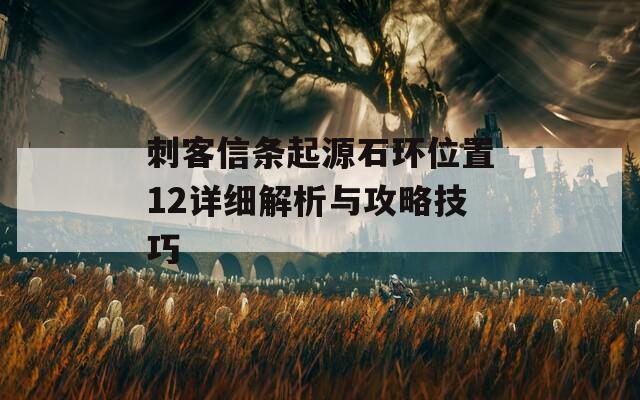 刺客信条起源石环位置12详细解析与攻略技巧